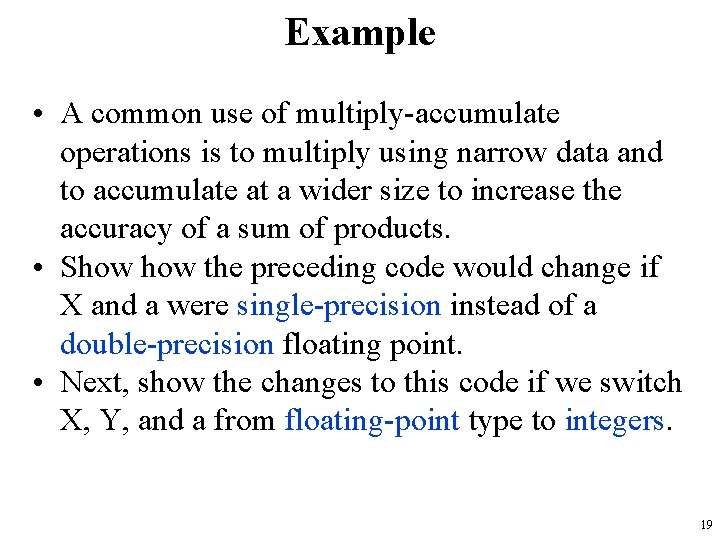 Example

• A common use of multiply-accumulate operations is to multiply using narrow data and to accumulate at a wider size to increase the accuracy of a sum of products.
• Show how the preceding code would change if X and a were single-precision instead of a double-precision floating point.
• Next, show the changes to this code if we switch X, Y, and a from floating-point type to integers.

19